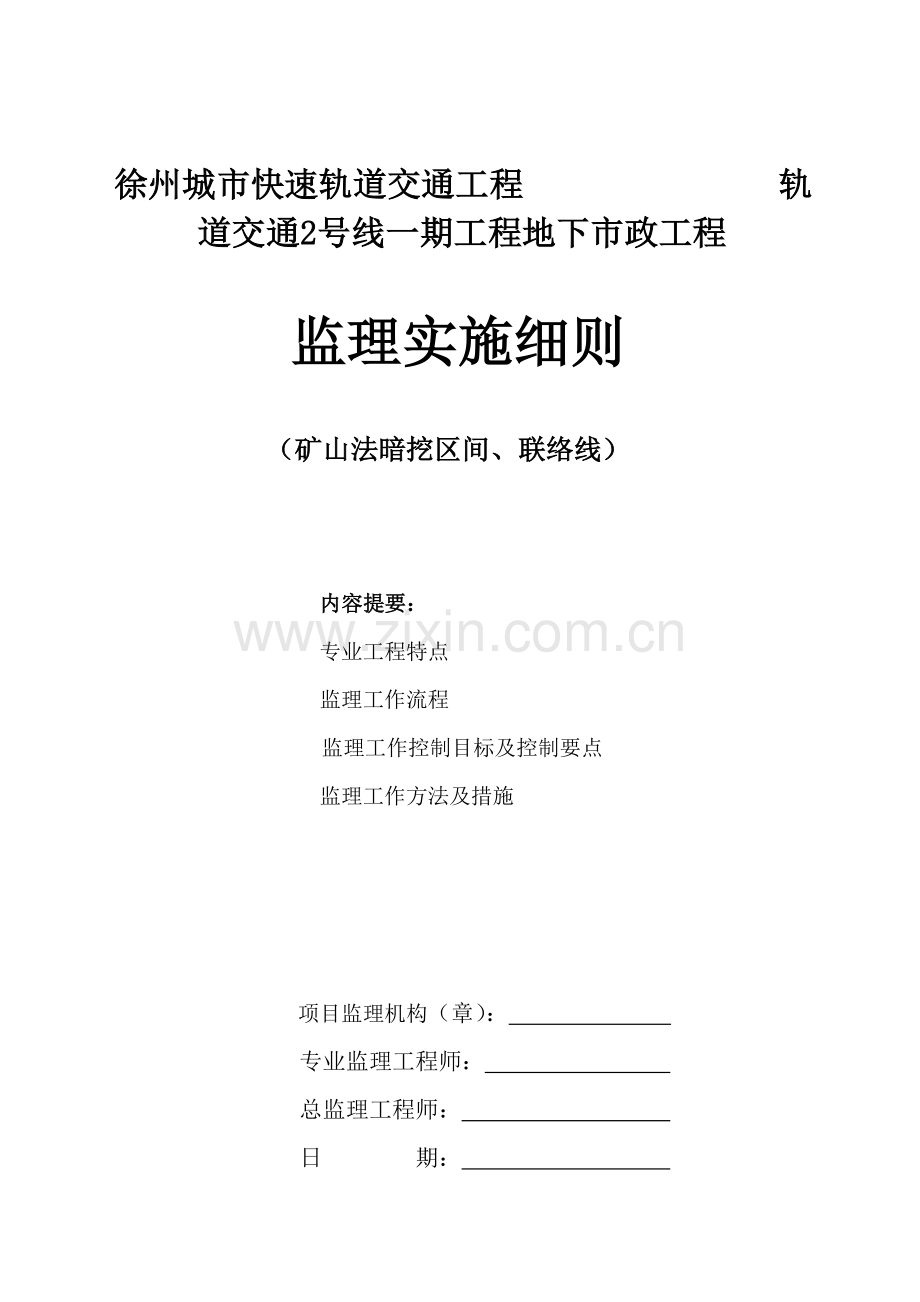 徐州城市快速轨道交通工程 轨道交通2号线一期工程地下市政工程

监理实施细则

（矿山法暗挖区间、联络线）

内容提要：

专业工程特点

监理工作流程

监理工作控制目标及控制要点

监理工作方法及措施

项目监理机构（章）：____

专业监理工程师：____

总监理工程师：____

日 期：____

www.zixin.com.cn